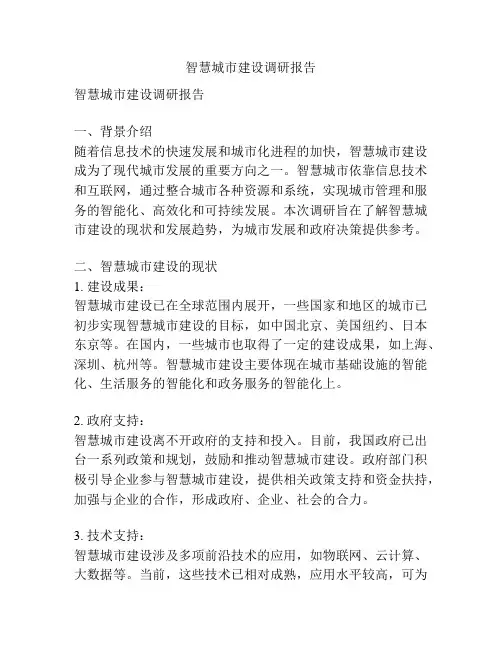 智慧城市建设调研报告

智慧城市建设调研报告

一、背景介绍
随着信息技术的快速发展和城市化进程的加快，智慧城市建设成为了现代城市发展的重要方向之一。智慧城市依靠信息技术和互联网，通过整合城市各种资源和系统，实现城市管理和服务的智能化、高效化和可持续发展。本次调研旨在了解智慧城市建设的现状和发展趋势，为城市发展和政府决策提供参考。

二、智慧城市建设的现状
1. 建设成果：
智慧城市建设已在全球范围内展开，一些国家和地区的城市已初步实现智慧城市建设的目标，如中国北京、美国纽约、日本东京等。在国内，一些城市也取得了一定的建设成果，如上海、深圳、杭州等。智慧城市建设主要体现在城市基础设施的智能化、生活服务的智能化和政务服务的智能化上。

2. 政府支持：
智慧城市建设离不开政府的支持和投入。目前，我国政府已出台一系列政策和规划，鼓励和推动智慧城市建设。政府部门积极引导企业参与智慧城市建设，提供相关政策支持和资金扶持，加强与企业的合作，形成政府、企业、社会的合力。

3. 技术支持：
智慧城市建设涉及多项前沿技术的应用，如物联网、云计算、大数据等。当前，这些技术已相对成熟，应用水平较高，可为